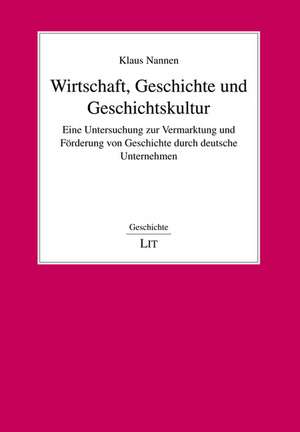 Klaus Nannen

Wirtschaft, Geschichte und Geschichtskultur

Eine Untersuchung zur Vermarktung und Förderung von Geschichte durch deutsche Unternehmen

Geschichte

LIT